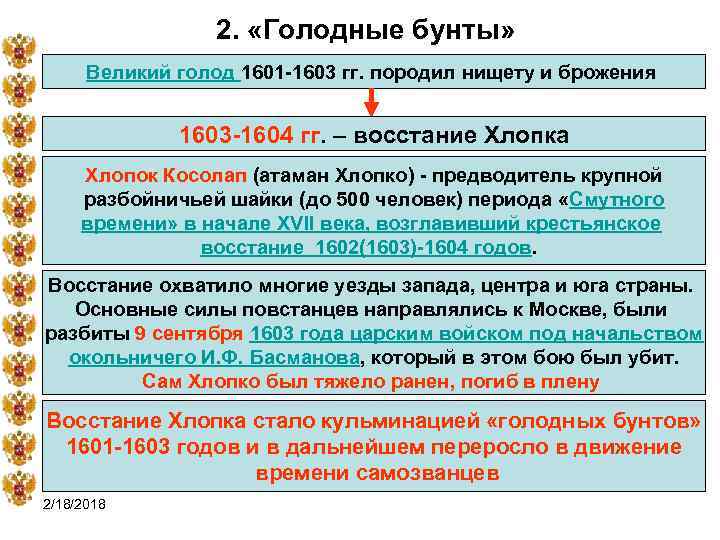 2. «Голодные бунты»

Великий голод 1601-1603 гг. породил нищету и брожения

1603-1604 гг. – восстание Хлопка

Хлопок Косолап (атаман Хлопко) - предводитель крупной разбойничьей шайки (до 500 человек) периода «Смутного времени» в начале XVII века, возглавивший крестьянское восстание 1602(1603)-1604 годов.

Восстание охватило многие уезды запада, центра и юга страны. Основные силы повстанцев направлялись к Москве, были разбиты 9 сентября 1603 года царским войском под начальством окольничего И.Ф. Басманова, который в этом бою был убит. Сам Хлопко был тяжело ранен, погиб в плену

Восстание Хлопка стало кульминацией «голодных бунтов» 1601-1603 годов и в дальнейшем переросло в движение времени самозванцев

2/18/2018